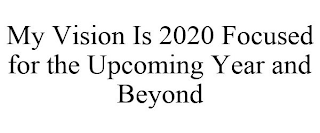 My Vision Is 2020 Focused for the Upcoming Year and Beyond